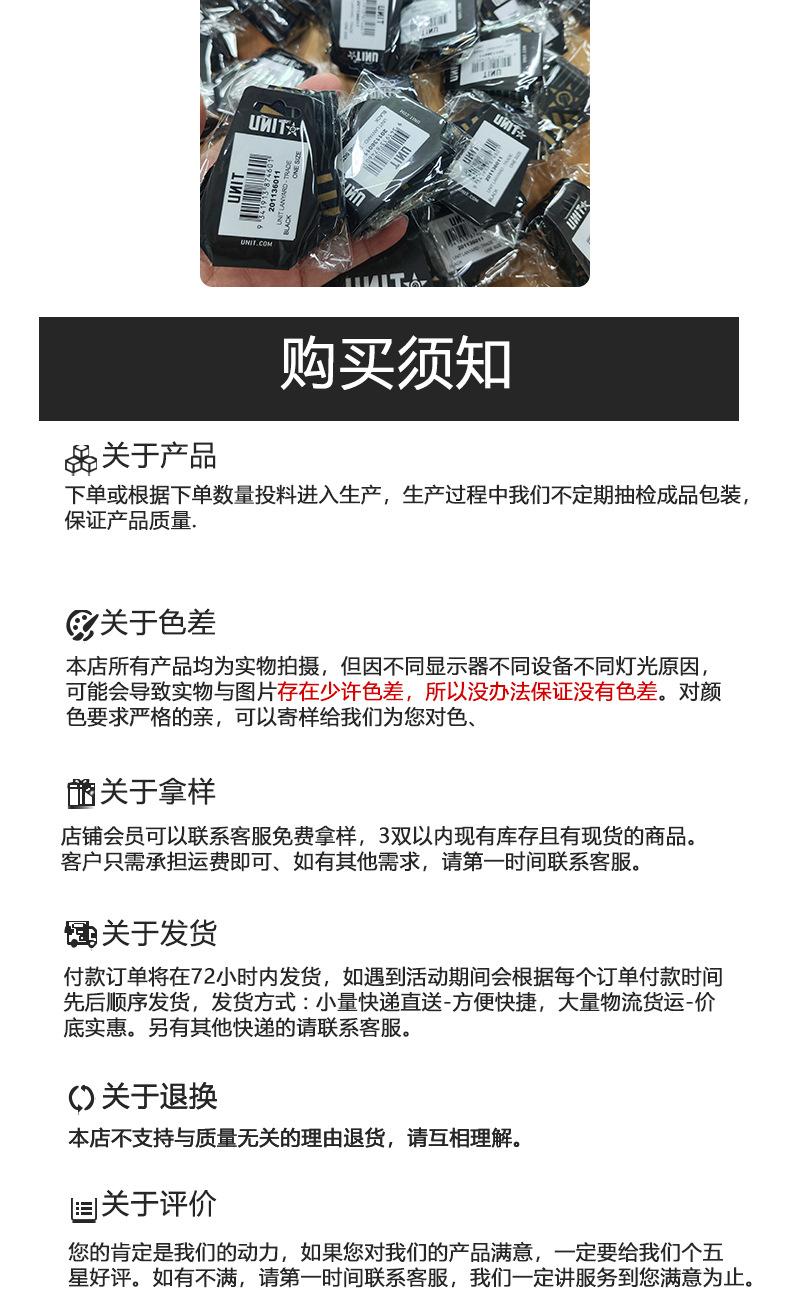 购买须知

关于产品

下单或根据下单数量投料进入生产，生产过程中我们不定期抽检成品包装，保证产品质量.

关于色差

本店所有产品均为实物拍摄，但因不同显示器不同设备不同灯光原因，可能会导致实物与图片存在少许色差，所以没办法保证没有色差。对颜色要求严格的亲，可以寄样给我们为您对色、

关于拿样

店铺会员可以联系客服免费拿样，3双以内现有库存且有现货的商品。客户只需承担运费即可、如有其他需求，请第一时间联系客服。

关于发货

付款订单将在72小时内发货，如遇到活动期间会根据每个订单付款时间先后顺序发货，发货方式：小量快递直送-方便快捷，大量物流货运-价底实惠。另有其他快递的请联系客服。

关于退换

本店不支持与质量无关的理由退货，请互相理解。

关于评价

您的肯定是我们的动力，如果您对我们的产品满意，一定要给我们个五星好评。如有不满，请第一时间联系客服，我们一定讲服务到您满意为止。